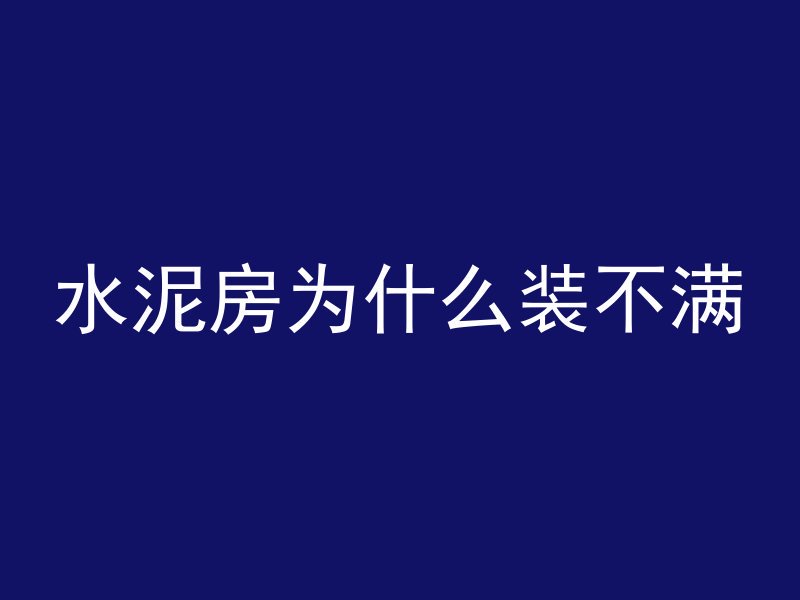 水泥房为什么装不满